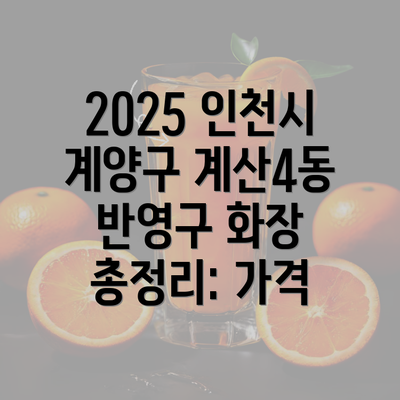 2025 인천시 계양구 계산4동 반영구 화장 총정리: 가격